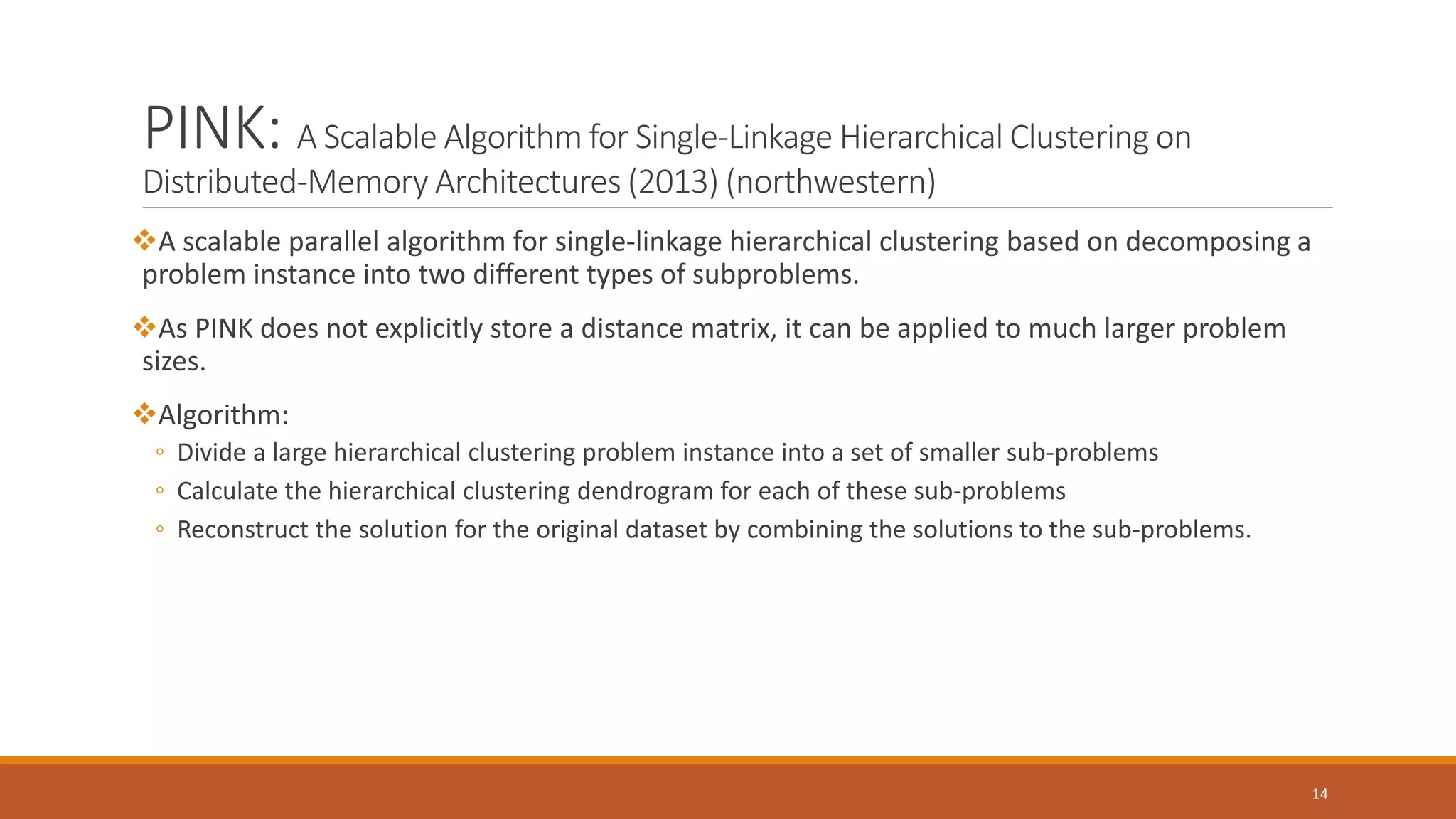 PINK: A Scalable Algorithm for Single-Linkage Hierarchical Clustering on Distributed-Memory Architectures (2013) (northwestern)

❖A scalable parallel algorithm for single-linkage hierarchical clustering based on decomposing a problem instance into two different types of subproblems.

❖As PINK does not explicitly store a distance matrix, it can be applied to much larger problem sizes.

❖Algorithm:
◦ Divide a large hierarchical clustering problem instance into a set of smaller sub-problems
◦ Calculate the hierarchical clustering dendrogram for each of these sub-problems
◦ Reconstruct the solution for the original dataset by combining the solutions to the sub-problems.

14